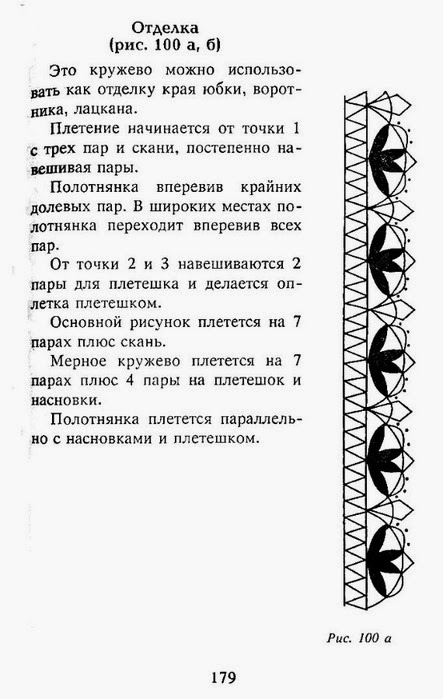 Отделка
(рис. 100 а, б)

Это кружево можно использовать как отделку края юбки, воротника, лацкана.

Плетение начинается от точки 1 с трех пар и скани, постепенно навешивая пары.

Полотнянка вперевив крайних долевых пар. В широких местах полотнянка переходит вперевив всех пар.

От точки 2 и 3 навешиваются 2 пары для плетешка и делается оплетка плетешком.

Основной рисунок плетется на 7 парах плюс скань.

Мерное кружево плетется на 7 парах плюс 4 пары на плетешок и насновки.

Полотнянка плетется параллельно с насновками и плетешком.

Рис. 100 а

179